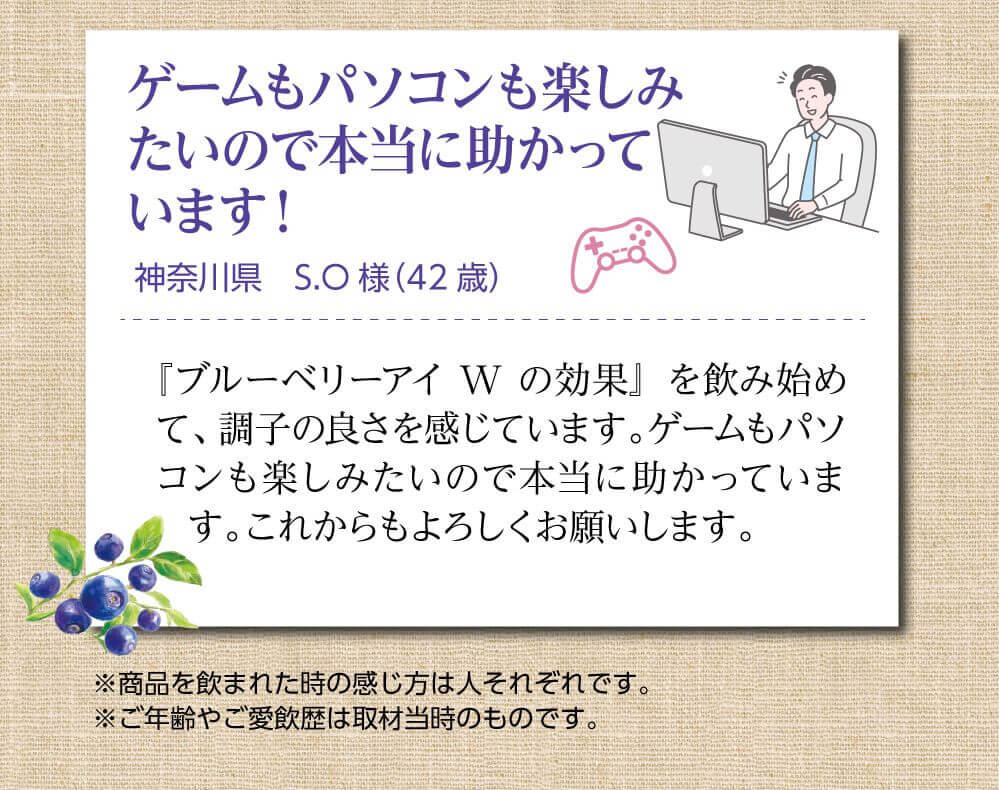 ゲームもパソコンも楽しみたいので本当に助かっています！

神奈川県　S.O 様（42 歳）

『ブルーベリーアイ W の効果』を飲み始めて、調子の良さを感じています。ゲームもパソコンも楽しみたいので本当に助かっています。これからもよろしくお願いします。

※商品を飲まれた時の感じ方は人それぞれです。
※ご年齢やご愛飲歴は取材当時のものです。